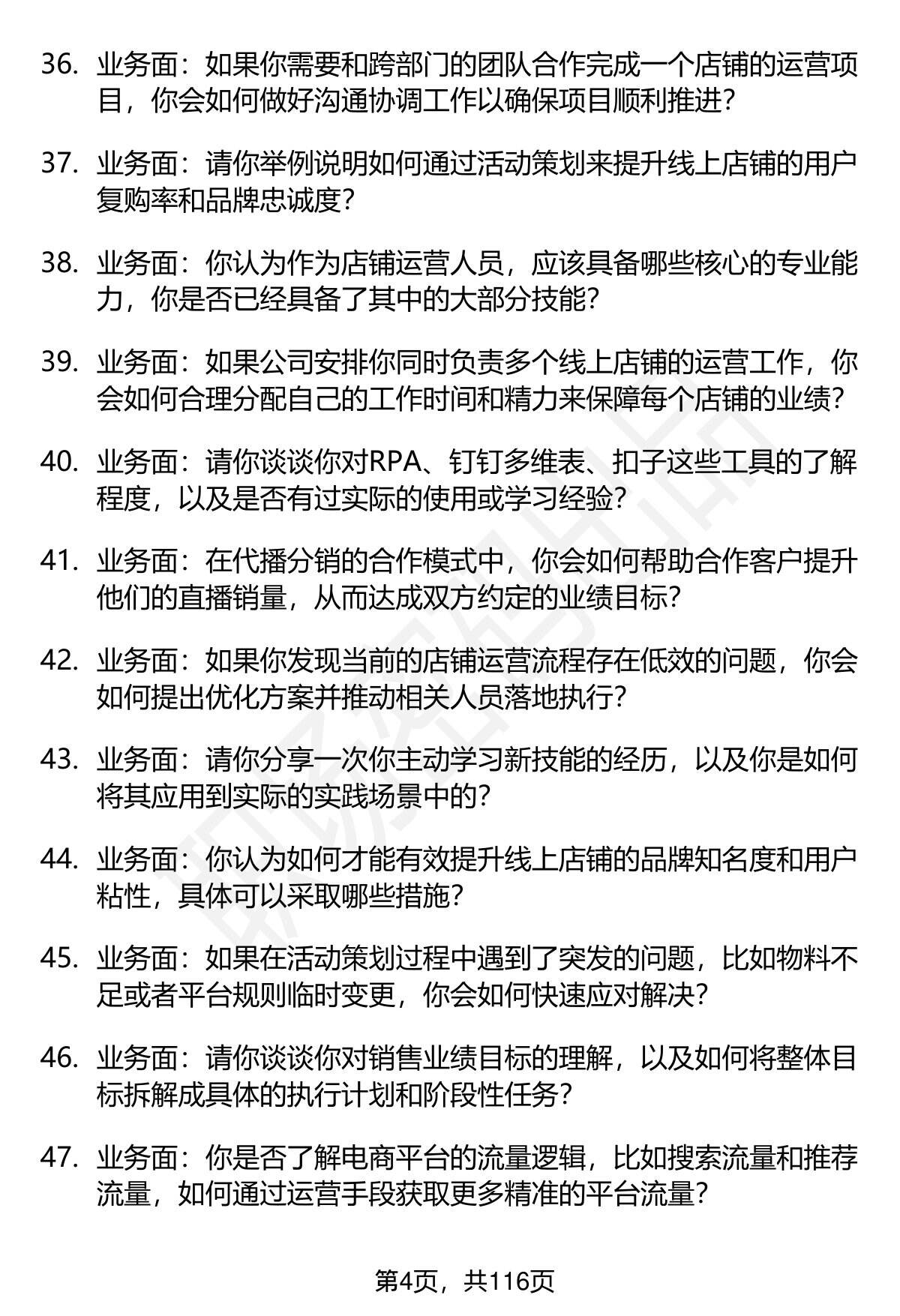 36. 业务面：如果你需要和跨部门的团队合作完成一个店铺的运营项目，你会如何做好沟通协调工作以确保项目顺利推进？

37. 业务面：请你举例说明如何通过活动策划来提升线上店铺的用户复购率和品牌忠诚度？

38. 业务面：你认为作为店铺运营人员，应该具备哪些核心的专业能力，你是否已经具备了其中的大部分技能？

39. 业务面：如果公司安排你同时负责多个线上店铺的运营工作，你会如何合理分配自己的工作时间和精力来保障每个店铺的业绩？

40. 业务面：请你谈谈你对RPA、钉钉多维表、扣子这些工具的了解程度，以及是否有过实际的使用或学习经验？

41. 业务面：在代播分销的合作模式中，你会如何帮助合作客户提升他们的直播销量，从而达成双方约定的业绩目标？

42. 业务面：如果你发现当前的店铺运营流程存在低效的问题，你会如何提出优化方案并推动相关人员落地执行？

43. 业务面：请你分享一次你主动学习新技能的经历，以及你是如何将其应用到实际的实践场景中的？

44. 业务面：你认为如何才能有效提升线上店铺的品牌知名度和用户粘性，具体可以采取哪些措施？

45. 业务面：如果在活动策划过程中遇到了突发的问题，比如物料不足或者平台规则临时变更，你会如何快速应对解决？

46. 业务面：请你谈谈你对销售业绩目标的理解，以及如何将整体目标拆解成具体的执行计划和阶段性任务？

47. 业务面：你是否了解电商平台的流量逻辑，比如搜索流量和推荐流量，如何通过运营手段获取更多精准的平台流量？

第4页，共116页